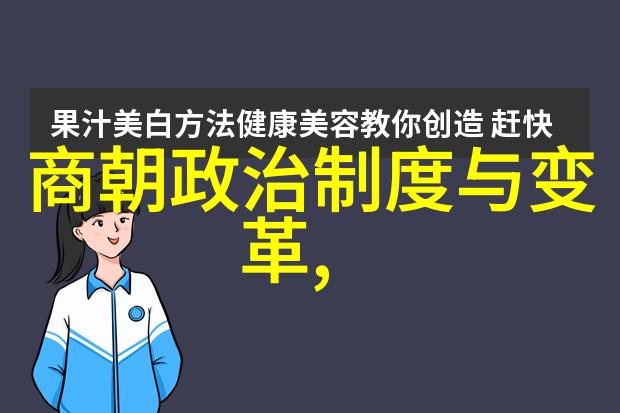 果汁美白方法健康美容教你创造 赶快

商朝政治制度与变革,